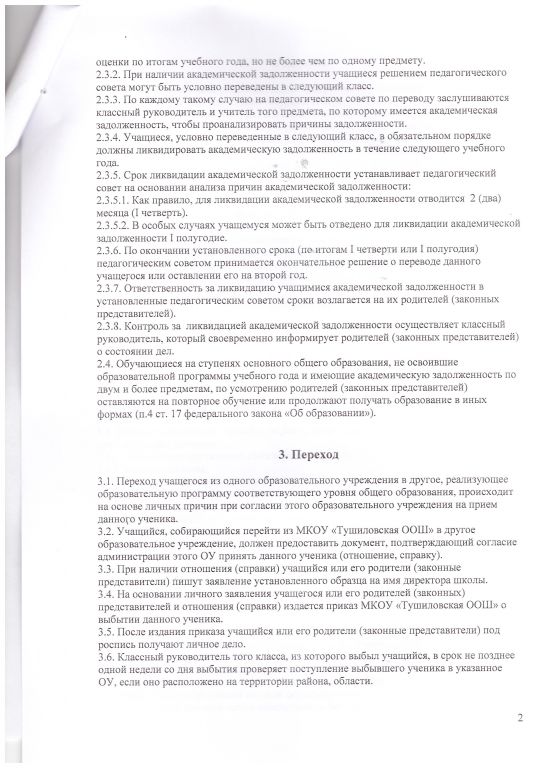 оценки по итогам учебного года, но не более чем по одному предмету.
2.3.2. При наличии академической задолженности учащиеся решением педагогического совета могут быть условно переведены в следующий класс.
2.3.3. По каждому такому случаю на педагогическом совете по переводу заслушиваются классный руководитель и учитель того предмета, по которому имеется академическая задолженность, чтобы проанализировать причины задолженности.
2.3.4. Учащиеся, условно переведенные в следующий класс, в обязательном порядке должны ликвидировать академическую задолженность в течение следующего учебного года.
2.3.5. Срок ликвидации академической задолженности устанавливает педагогический совет на основании анализа причин академической задолженности:
2.3.5.1. Как правило, для ликвидации академической задолженности отводится 2 (два) месяца (I четверть).
2.3.5.2. В особых случаях учащемуся может быть отведено для ликвидации академической задолженности I полугодие.
2.3.6. По окончании установленного срока (по итогам I четверти или I полугодия) педагогическим советом принимается окончательное решение о переводе данного учащегося или оставлении его на второй год.
2.3.7. Ответственность за ликвидацию учащимися академической задолженности в установленные педагогическим советом сроки возлагается на их родителей (законных представителей).
2.3.8. Контроль за ликвидацией академической задолженности осуществляет классный руководитель, который своевременно информирует родителей (законных представителей) о состоянии дел.
2.4. Обучающиеся на ступенях основного общего образования, не освоившие образовательной программы учебного года и имеющие академическую задолженность по двум и более предметам, по усмотрению родителей (законных представителей) оставляются на повторное обучение или продолжают получать образование в иных формах (п.4 ст. 17 федерального закона «Об образовании»).

3. Переход

3.1. Переход учащегося из одного образовательного учреждения в другое, реализующее образовательную программу соответствующего уровня общего образования, происходит на основе личных причин при согласии этого образовательного учреждения на прием данного ученика.
3.2. Учащийся, собирающийся перейти из МКОУ «Тушиловская ООШ» в другое образовательное учреждение, должен предоставить документ, подтверждающий согласие администрации этого ОУ принять данного ученика (отношение, справку).
3.3. При наличии отношения (справки) учащийся или его родители (законные представители) пишут заявление установленного образца на имя директора школы.
3.4. На основании личного заявления учащегося или его родителей (законных) представителей и отношения (справки) издается приказ МКОУ «Тушиловская ООШ» о выбытии данного ученика.
3.5. После издания приказа учащийся или его родители (законные представители) под роспись получают личное дело.
3.6. Классный руководитель того класса, из которого выбыл учащийся, в срок не позднее одной недели со дня выбытия проверяет поступление выбывшего ученика в указанное ОУ, если оно расположено на территории района, области.

2